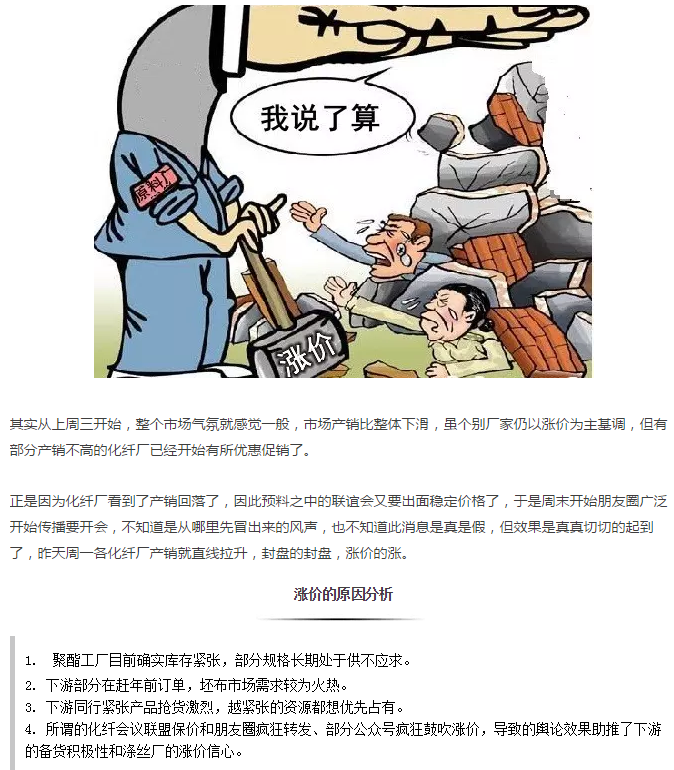 我说了算

原料厂

涨价

其实从上周三开始，整个市场气氛就感觉一般，市场产销比整体下滑，虽个别厂家仍以涨价为主基调，但有部分产销不高的化纤厂已经开始有所优惠促销了。

正是因为化纤厂看到了产销回落了，因此预料之中的联谊会又要出面稳定价格了，于是周末开始朋友圈广泛开始传播要开会，不知道是从哪里先冒出来的风声，也不知道此消息是真是假，但效果是真真切切的起到了，昨天周一各化纤厂产销就直线拉升，封盘的封盘，涨价的涨。

涨价的原因分析

1. 聚酯工厂目前确实库存紧张，部分规格长期处于供不应求。
2. 下游部分在赶年前订单，坯布市场需求较为火热。
3. 下游同行紧张产品抢货激烈，越紧张的资源都想优先占有。
4. 所谓的化纤会议联盟保价和朋友圈疯狂转发、部分公众号疯狂鼓吹涨价，导致的舆论效果助推了下游的备货积极性和涤丝厂的涨价信心。